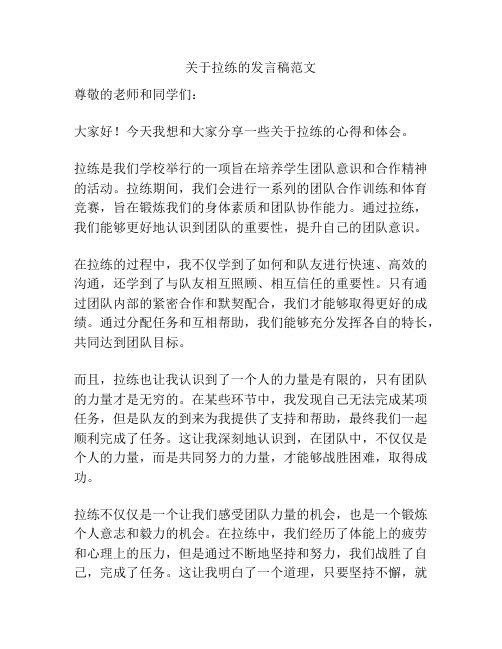 关于拉练的发言稿范文

尊敬的老师和同学们：

大家好！今天我想和大家分享一些关于拉练的心得和体会。

拉练是我们学校举行的一项旨在培养学生团队意识和合作精神的活动。拉练期间，我们会进行一系列的团队合作训练和体育竞赛，旨在锻炼我们的身体素质和团队协作能力。通过拉练，我们能够更好地认识到团队的重要性，提升自己的团队意识。

在拉练的过程中，我不仅学到了如何和队友进行快速、高效的沟通，还学到了与队友相互照顾、相互信任的重要性。只有通过团队内部的紧密合作和默契配合，我们才能够取得更好的成绩。通过分配任务和互相帮助，我们能够充分发挥各自的特长，共同达到团队目标。

而且，拉练也让我认识到了一个人的力量是有限的，只有团队的力量才是无穷的。在某些环节中，我发现自己无法完成某项任务，但是队友的到来为我提供了支持和帮助，最终我们一起顺利完成了任务。这让我深刻地认识到，在团队中，不仅仅是个人的力量，而是共同努力的力量，才能够战胜困难，取得成功。

拉练不仅仅是一个让我们感受团队力量的机会，也是一个锻炼个人意志和毅力的机会。在拉练中，我们经历了体能上的疲劳和心理上的压力，但是通过不断地坚持和努力，我们战胜了自己，完成了任务。这让我明白了一个道理，只要坚持不懈，就